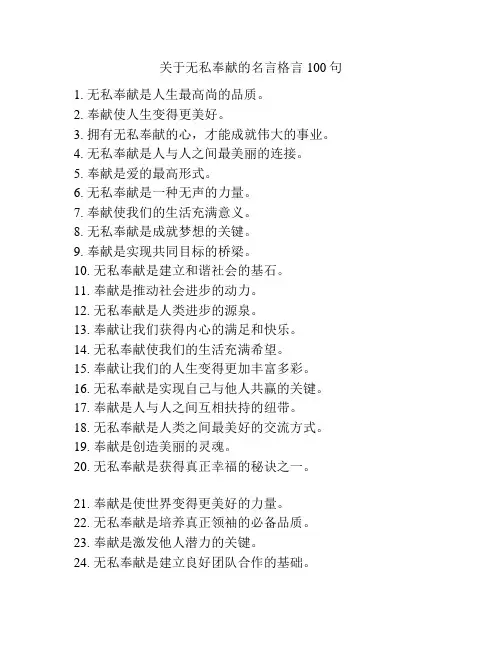 关于无私奉献的名言格言 100 句

1. 无私奉献是人生最高尚的品质。
2. 奉献使人生变得更美好。
3. 拥有无私奉献的心，才能成就伟大的事业。
4. 无私奉献是人与人之间最美丽的连接。
5. 奉献是爱的最高形式。
6. 无私奉献是一种无声的力量。
7. 奉献使我们的生活充满意义。
8. 无私奉献是成就梦想的关键。
9. 奉献是实现共同目标的桥梁。
10. 无私奉献是建立和谐社会的基石。
11. 奉献是推动社会进步的动力。
12. 无私奉献是人类进步的源泉。
13. 奉献让我们获得内心的满足和快乐。
14. 无私奉献使我们的生活充满希望。
15. 奉献让我们的人生变得更加丰富多彩。
16. 无私奉献是实现自己与他人共赢的关键。
17. 奉献是人与人之间互相扶持的纽带。
18. 无私奉献是人类之间最美好的交流方式。
19. 奉献是创造美丽的灵魂。
20. 无私奉献是获得真正幸福的秘诀之一。

21. 奉献是使世界变得更美好的力量。
22. 无私奉献是培养真正领袖的必备品质。
23. 奉献是激发他人潜力的关键。
24. 无私奉献是建立良好团队合作的基础。